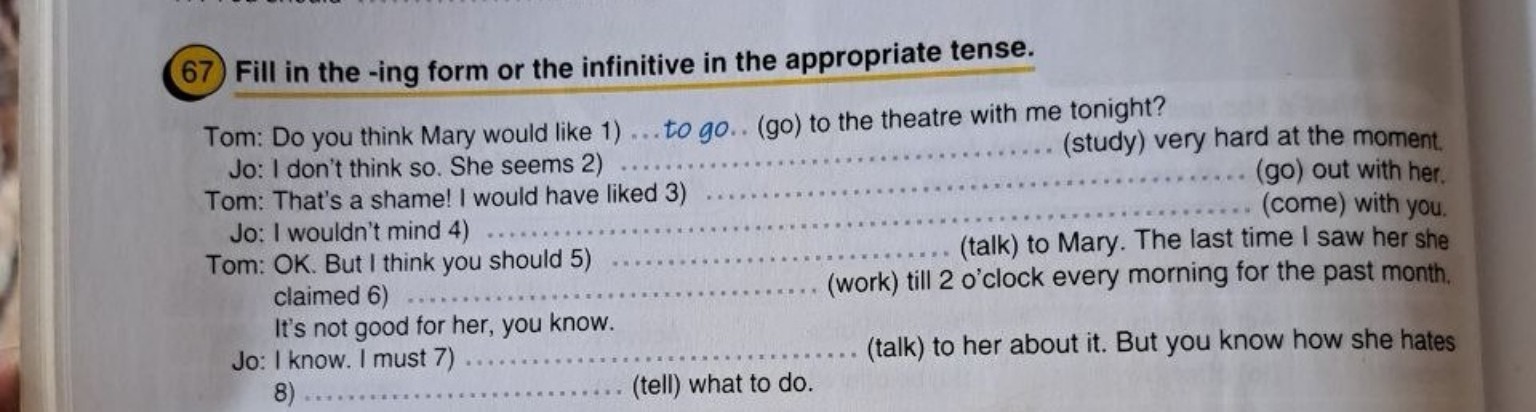 67 Fill in the -ing form or the infinitive in the appropriate tense.

Tom: Do you think Mary would like 1) ...to go.. (go) to the theatre with me tonight?
Jo: I don't think so. She seems 2) ____ (study) very hard at the moment.
Tom: That's a shame! I would have liked 3) ____ (go) out with her.
Jo: I wouldn't mind 4) ____ (come) with you.
Tom: OK. But I think you should 5) ____ (talk) to Mary. The last time I saw her she claimed 6) ____ (work) till 2 o'clock every morning for the past month. It's not good for her, you know.
Jo: I know. I must 7) ____ (talk) to her about it. But you know how she hates 8) ____ (tell) what to do.